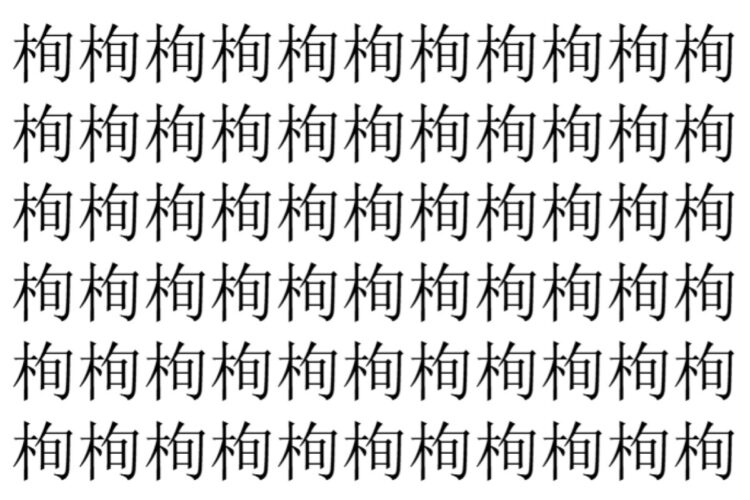 栒栒栒栒栒栒栒栒栒栒栒
栒栒栒栒栒栒栒栒栒栒栒
栒栒栒栒栒栒栒栒栒栒栒
栒栒栒栒栒栒栒栒栒栒栒
栒栒栒栒栒栒栒栒栒栒栒
栒栒栒栒栒栒栒栒栒栒栒